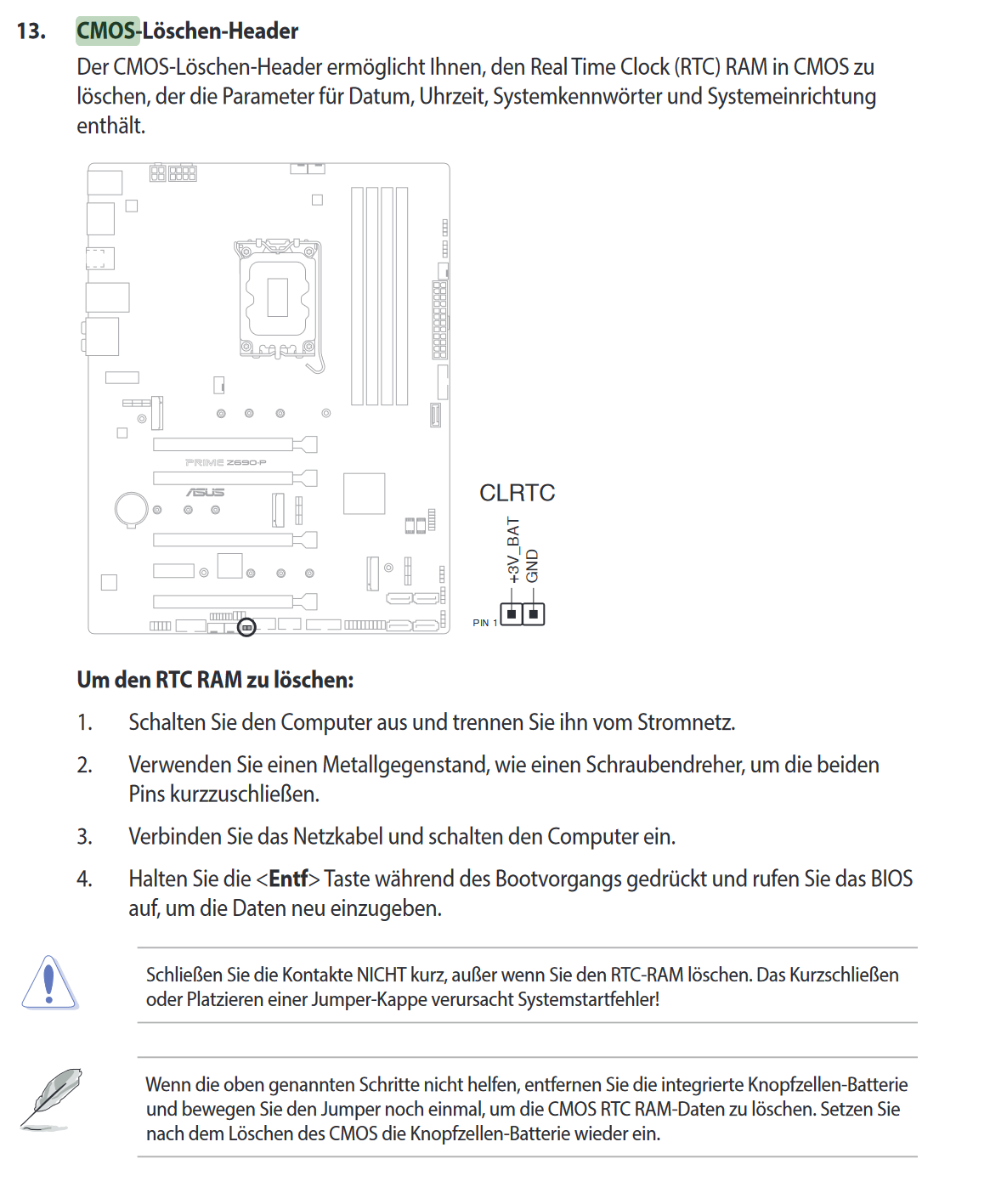 13. CMOS-Löschen-Header

Der CMOS-Löschen-Header ermöglicht Ihnen, den Real Time Clock (RTC) RAM in CMOS zu löschen, der die Parameter für Datum, Uhrzeit, Systemkennwörter und Systemeinrichtung enthält.

PRIME Z690-P

ASUS

CLRTC

+3V_BAT

GND

PIN 1

Um den RTC RAM zu löschen:

1. Schalten Sie den Computer aus und trennen Sie ihn vom Stromnetz.

2. Verwenden Sie einen Metallgegenstand, wie einen Schraubendreher, um die beiden Pins kurzzuschließen.

3. Verbinden Sie das Netzkabel und schalten den Computer ein.

4. Halten Sie die <Entf> Taste während des Bootvorgangs gedrückt und rufen Sie das BIOS auf, um die Daten neu einzugeben.

Schließen Sie die Kontakte NICHT kurz, außer wenn Sie den RTC-RAM löschen. Das Kurzschließen oder Platzieren einer Jumper-Kappe verursacht Systemstartfehler!

Wenn die oben genannten Schritte nicht helfen, entfernen Sie die integrierte Knopfzellen-Batterie und bewegen Sie den Jumper noch einmal, um die CMOS RTC RAM-Daten zu löschen. Setzen Sie nach dem Löschen des CMOS die Knopfzellen-Batterie wieder ein.